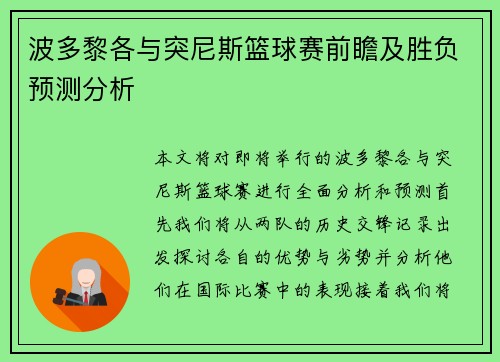 波多黎各与突尼斯篮球赛前瞻及胜负预测分析

本文将对即将举行的波多黎各与突尼斯篮球赛进行全面分析和预测首先我们将从两队的历史交锋记录出发探讨各自的优势与劣势并分析他们在国际比赛中的表现接着我们将